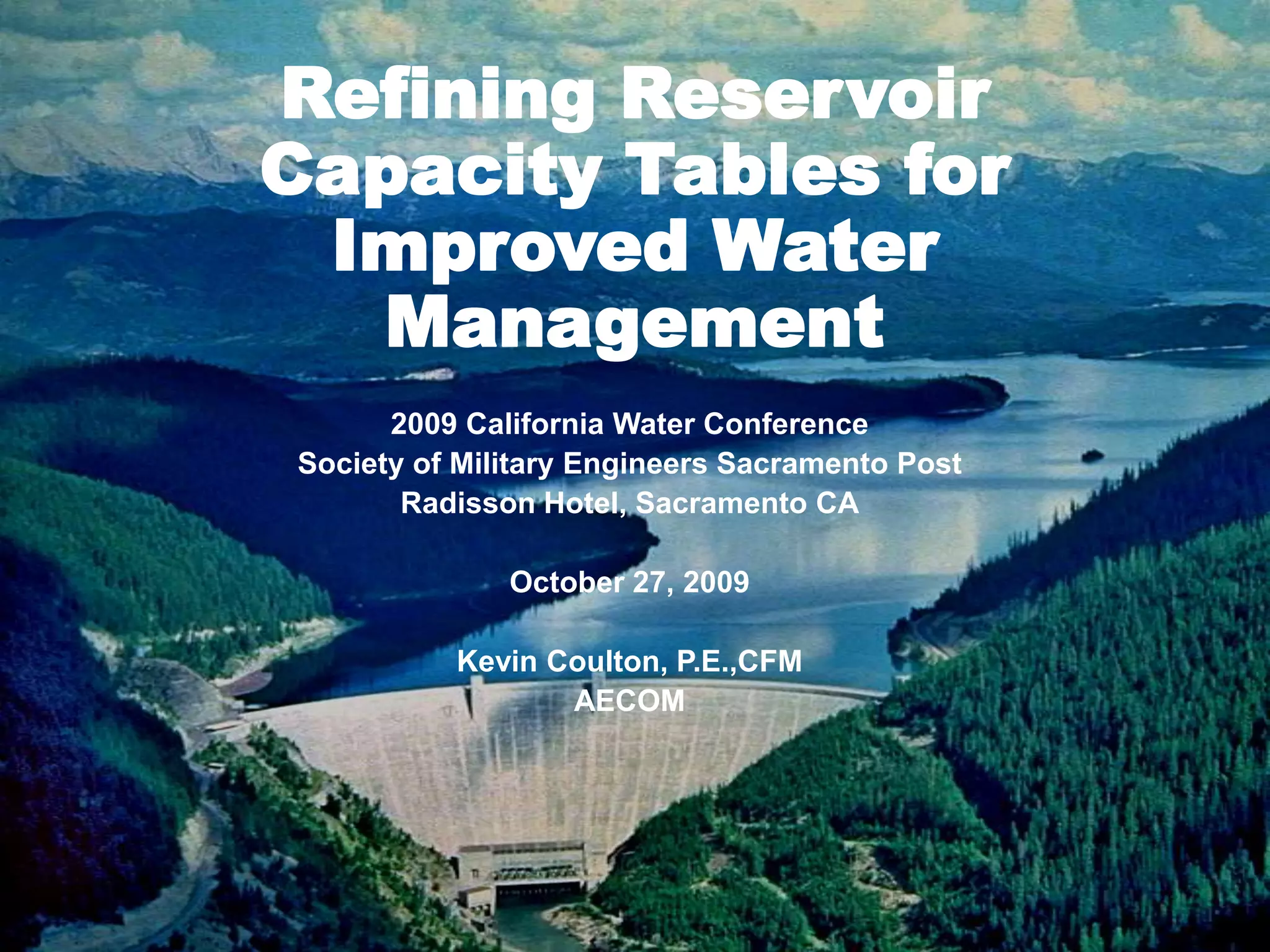 Refining Reservoir Capacity Tables for Improved Water Management

2009 California Water Conference
Society of Military Engineers Sacramento Post
Radisson Hotel, Sacramento CA

October 27, 2009

Kevin Coulton, P.E.,CFM
AECOM